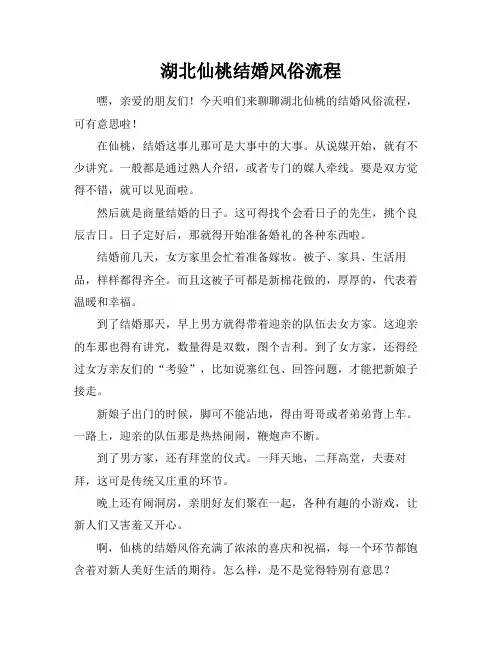 湖北仙桃结婚风俗流程

嘿，亲爱的朋友们！今天咱们来聊聊湖北仙桃的结婚风俗流程，可有意思啦！

在仙桃，结婚这事儿那可是大事中的大事。从说媒开始，就有不少讲究。一般都是通过熟人介绍，或者专门的媒人牵线。要是双方觉得不错，就可以见面啦。

然后就是商量结婚的日子。这可得找个会看日子的先生，挑个良辰吉日。日子定好后，那就得开始准备婚礼的各种东西啦。

结婚前几天，女方家里会忙着准备嫁妆。被子、家具、生活用品，样样都得齐全。而且这被子可都是新棉花做的，厚厚的，代表着温暖和幸福。

到了结婚那天，早上男方就得带着迎亲的队伍去女方家。这迎亲的车那也得有讲究，数量得是双数，图个吉利。到了女方家，还得经过女方亲友们的“考验”，比如说塞红包、回答问题，才能把新娘子接走。

新娘子出门的时候，脚可不能沾地，得由哥哥或者弟弟背上车。一路上，迎亲的队伍那是热热闹闹，鞭炮声不断。

到了男方家，还有拜堂的仪式。一拜天地，二拜高堂，夫妻对拜，这可是传统又庄重的环节。

晚上还有闹洞房，亲朋好友们聚在一起，各种有趣的小游戏，让新人们又害羞又开心。

啊，仙桃的结婚风俗充满了浓浓的喜庆和祝福，每一个环节都饱含着对新人美好生活的期待。怎么样，是不是觉得特别有意思？